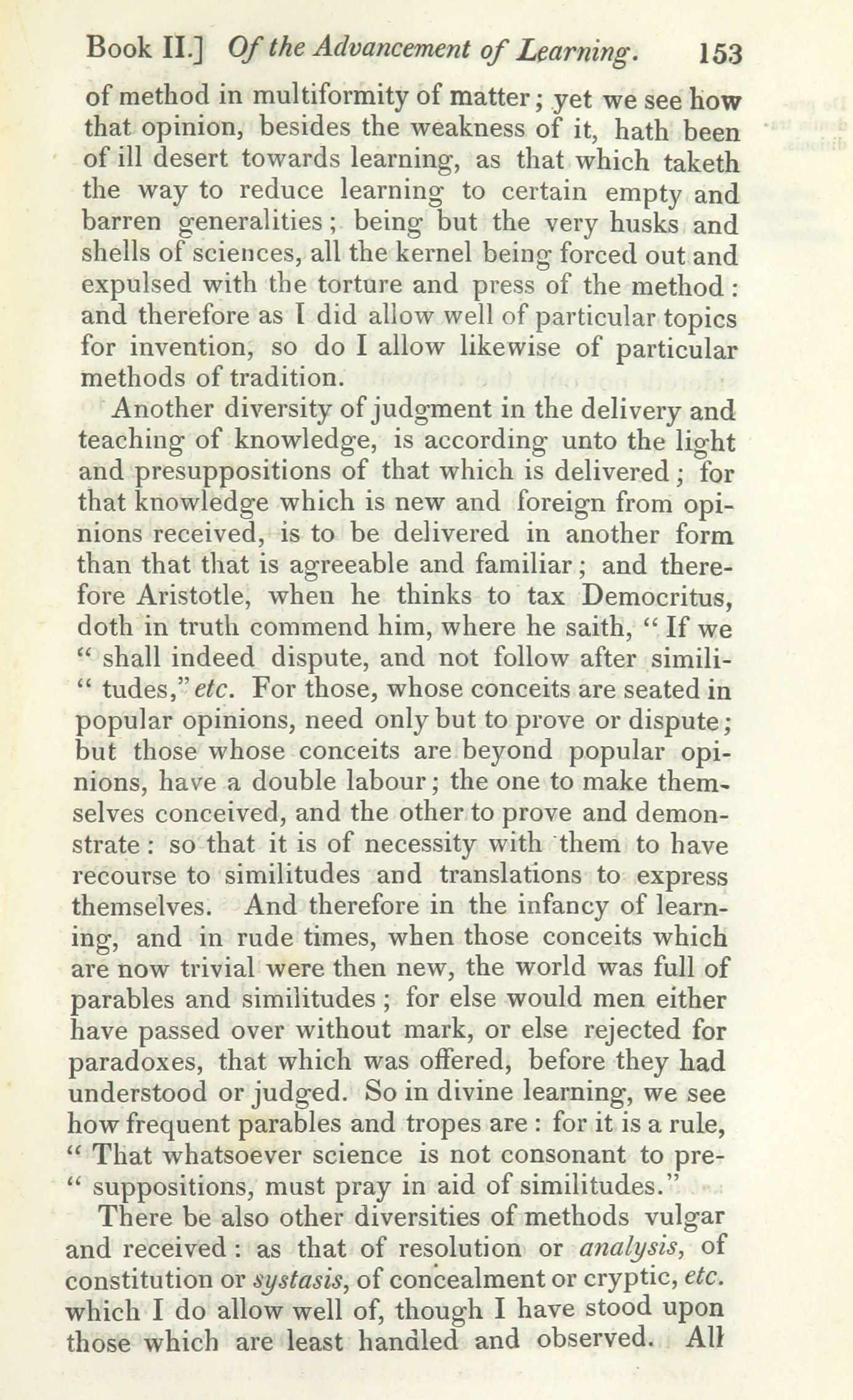 Book II.] Of the Advancement of Learning. 153

of method in multiformity of matter; yet we see how that opinion, besides the weakness of it, hath been of ill desert towards learning, as that which taketh the way to reduce learning to certain empty and barren generalities; being but the very husks and shells of sciences, all the kernel being forced out and expulsed with the torture and press of the method: and therefore as I did allow well of particular topics for invention, so do I allow likewise of particular methods of tradition.

Another diversity of judgment in the delivery and teaching of knowledge, is according unto the light and presuppositions of that which is delivered; for that knowledge which is new and foreign from opinions received, is to be delivered in another form than that that is agreeable and familiar; and therefore Aristotle, when he thinks to tax Democritus, doth in truth commend him, where he saith, "If we "shall indeed dispute, and not follow after simili-"tudes," etc. For those, whose conceits are seated in popular opinions, need only but to prove or dispute; but those whose conceits are beyond popular opinions, have a double labour; the one to make themselves conceived, and the other to prove and demonstrate: so that it is of necessity with them to have recourse to similitudes and translations to express themselves. And therefore in the infancy of learning, and in rude times, when those conceits which are now trivial were then new, the world was full of parables and similitudes; for else would men either have passed over without mark, or else rejected for paradoxes, that which was offered, before they had understood or judged. So in divine learning, we see how frequent parables and tropes are: for it is a rule, "That whatsoever science is not consonant to pre-"suppositions, must pray in aid of similitudes."

There be also other diversities of methods vulgar and received: as that of resolution or analysis, of constitution or systasis, of concealment or cryptic, etc. which I do allow well of, though I have stood upon those which are least handled and observed. All